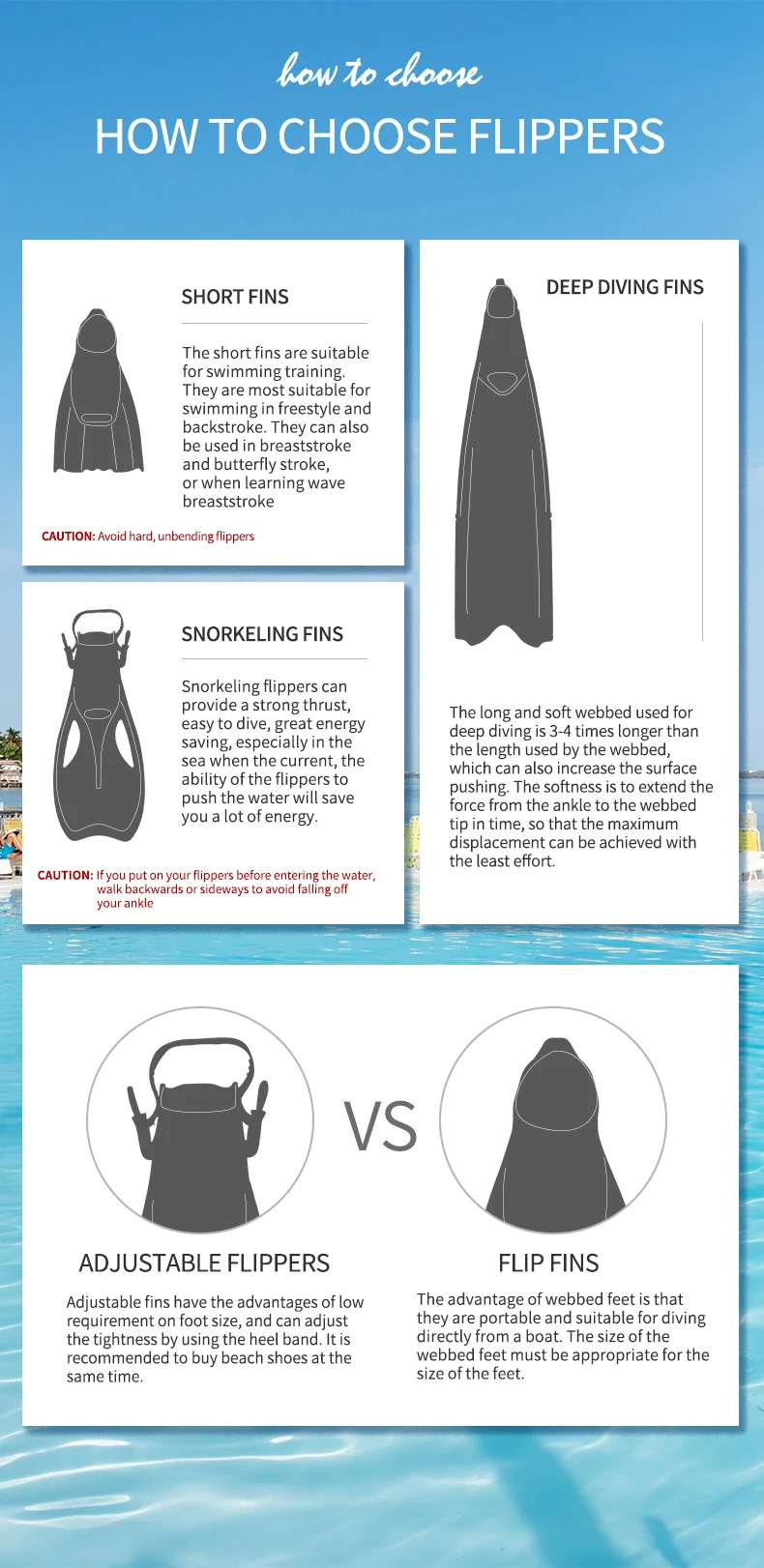 how to choose

HOW TO CHOOSE FLIPPERS

SHORT FINS

The short fins are suitable for swimming training. They are most suitable for swimming in freestyle and backstroke. They can also be used in breaststroke and butterfly stroke, or when learning wave breaststroke

CAUTION: Avoid hard, unbending flippers

SNORKELING FINS

Snorkeling flippers can provide a strong thrust, easy to dive, great energy saving, especially in the sea when the current, the ability of the flippers to push the water will save you a lot of energy.

CAUTION: If you put on your flippers before entering the water, walk backwards or sideways to avoid falling off your ankle

DEEP DIVING FINS

The long and soft webbed used for deep diving is 3-4 times longer than the length used by the webbed, which can also increase the surface pushing. The softness is to extend the force from the ankle to the webbed tip in time, so that the maximum displacement can be achieved with the least effort.

VS

ADJUSTABLE FLIPPERS

Adjustable fins have the advantages of low requirement on foot size, and can adjust the tightness by using the heel band. It is recommended to buy beach shoes at the same time.

FLIP FINS

The advantage of webbed feet is that they are portable and suitable for diving directly from a boat. The size of the webbed feet must be appropriate for the size of the feet.